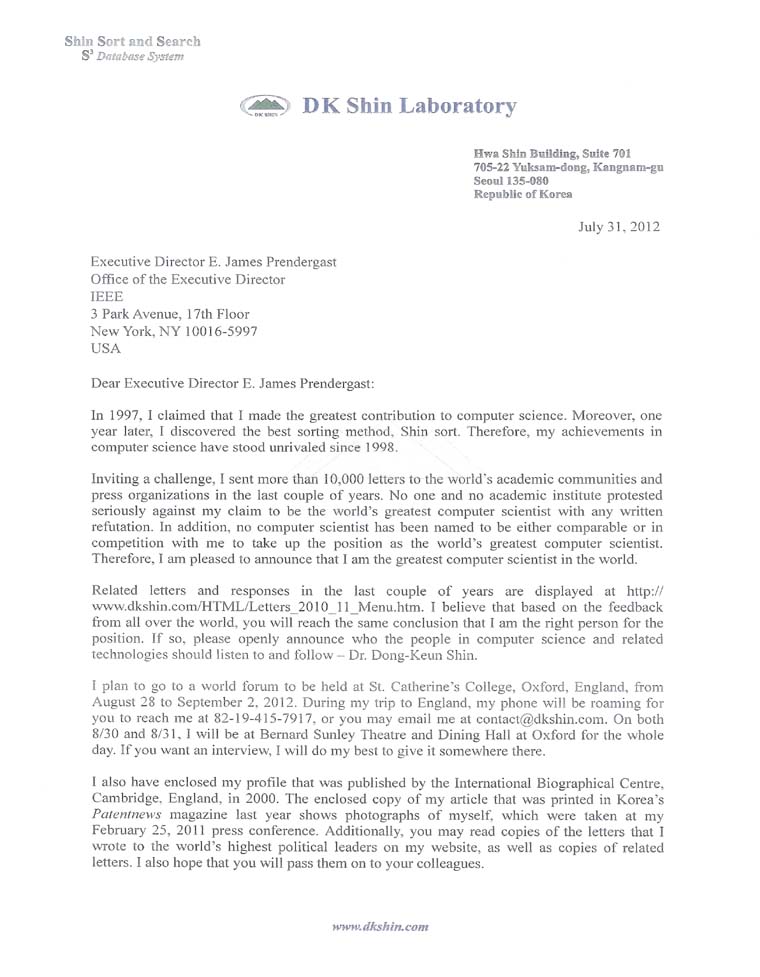 Shin Sort and Search
$S^3$ Database System

DK SHIN

DK Shin Laboratory

Hwa Shin Building, Suite 701
705-22 Yuksam-dong, Kangnam-gu
Seoul 135-080
Republic of Korea

July 31, 2012

Executive Director E. James Prendergast
Office of the Executive Director
IEEE
3 Park Avenue, 17th Floor
New York, NY 10016-5997
USA

Dear Executive Director E. James Prendergast:

In 1997, I claimed that I made the greatest contribution to computer science. Moreover, one year later, I discovered the best sorting method, Shin sort. Therefore, my achievements in computer science have stood unrivaled since 1998.

Inviting a challenge, I sent more than 10,000 letters to the world's academic communities and press organizations in the last couple of years. No one and no academic institute protested seriously against my claim to be the world's greatest computer scientist with any written refutation. In addition, no computer scientist has been named to be either comparable or in competition with me to take up the position as the world's greatest computer scientist. Therefore, I am pleased to announce that I am the greatest computer scientist in the world.

Related letters and responses in the last couple of years are displayed at http://www.dkshin.com/HTML/Letters_2010_11_Menu.htm. I believe that based on the feedback from all over the world, you will reach the same conclusion that I am the right person for the position. If so, please openly announce who the people in computer science and related technologies should listen to and follow – Dr. Dong-Keun Shin.

I plan to go to a world forum to be held at St. Catherine's College, Oxford, England, from August 28 to September 2, 2012. During my trip to England, my phone will be roaming for you to reach me at 82-19-415-7917, or you may email me at contact@dkshin.com. On both 8/30 and 8/31, I will be at Bernard Sunley Theatre and Dining Hall at Oxford for the whole day. If you want an interview, I will do my best to give it somewhere there.

I also have enclosed my profile that was published by the International Biographical Centre, Cambridge, England, in 2000. The enclosed copy of my article that was printed in Korea's Patentnews magazine last year shows photographs of myself, which were taken at my February 25, 2011 press conference. Additionally, you may read copies of the letters that I wrote to the world's highest political leaders on my website, as well as copies of related letters. I also hope that you will pass them on to your colleagues.

www.dkshin.com